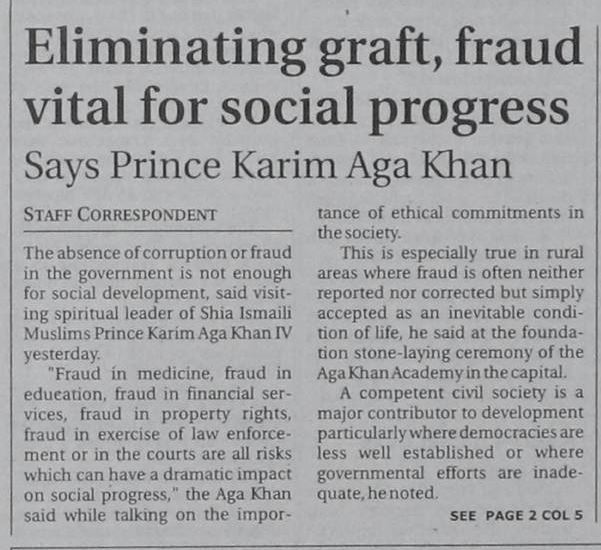 Eliminating graft, fraud vital for social progress
Says Prince Karim Aga Khan

STAFF CORRESPONDENT

The absence of corruption or fraud in the government is not enough for social development, said visiting spiritual leader of Shia Ismaili Muslims Prince Karim Aga Khan IV yesterday.

"Fraud in medicine, fraud in education, fraud in financial services, fraud in property rights, fraud in exercise of law enforcement or in the courts are all risks which can have a dramatic impact on social progress," the Aga Khan said while talking on the importance of ethical commitments in the society.

This is especially true in rural areas where fraud is often neither reported nor corrected but simply accepted as an inevitable condition of life, he said at the foundation stone-laying ceremony of the Aga Khan Academy in the capital.

A competent civil society is a major contributor to development particularly where democracies are less well established or where governmental efforts are inadequate, he noted.

SEE PAGE 2 COL 5